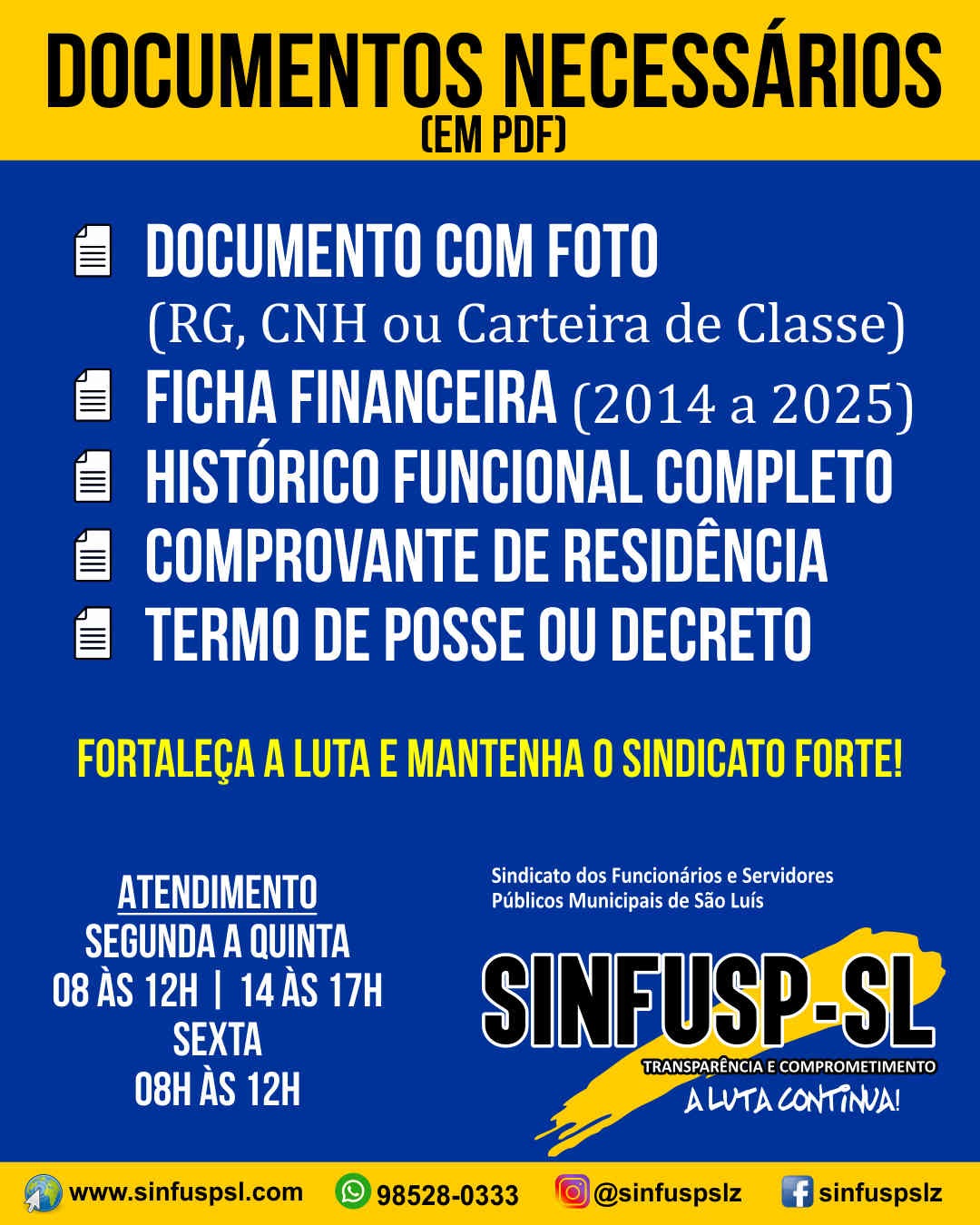 DOCUMENTOS NECESSÁRIOS
(EM PDF)

DOCUMENTO COM FOTO
(RG, CNH ou Carteira de Classe)
FICHA FINANCEIRA (2014 a 2025)
HISTÓRICO FUNCIONAL COMPLETO
COMPROVANTE DE RESIDÊNCIA
TERMO DE POSSE OU DECRETO

FORTALEÇA A LUTA E MANTENHA O SINDICATO FORTE!

ATENDIMENTO
SEGUNDA A QUINTA
08 ÀS 12H | 14 ÀS 17H
SEXTA
08H ÀS 12H

Sindicato dos Funcionários e Servidores Públicos Municipais de São Luís

SINFUSP-SL
TRANSPARÊNCIA E COMPROMETIMENTO
A LUTA CONTINUA!

www.sinfuspsl.com 98528-0333 @sinfuspslz sinfuspslz